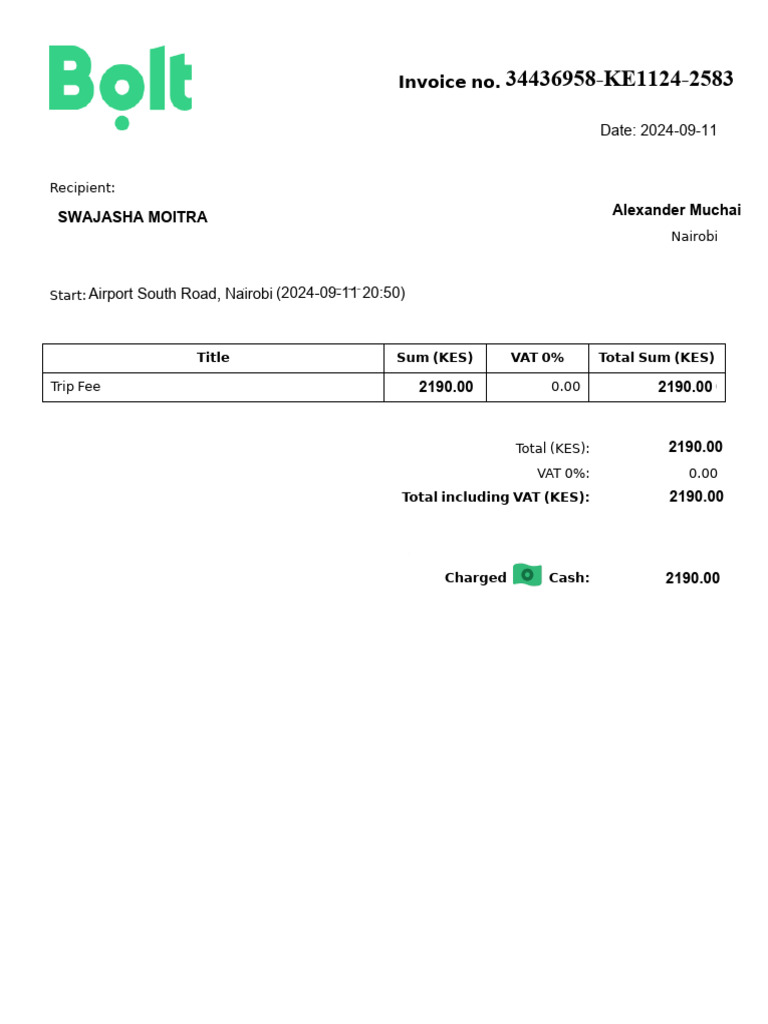 Bolt

Invoice no. 34436958-KE1124-2583

Date: 2024-09-11

Recipient:
SWAJASHA MOITRA

Alexander Muchai
Nairobi

Start: Airport South Road, Nairobi (2024-09-11 20:50)

| Title | Sum (KES) | VAT 0% | Total Sum (KES) |
|---|---|---|---|
| Trip Fee | 2190.00 | 0.00 | 2190.00 |

Total (KES): 2190.00
VAT 0%: 0.00
Total including VAT (KES): 2190.00

Charged Cash: 2190.00